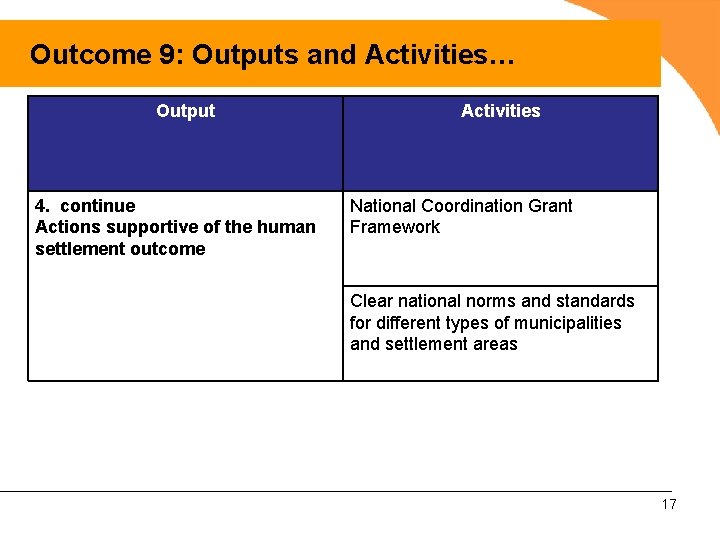 Outcome 9: Outputs and Activities…

| Output | Activities |
|---|---|
| 4. continue Actions supportive of the human settlement outcome | National Coordination Grant Framework |
| | Clear national norms and standards for different types of municipalities and settlement areas |

17